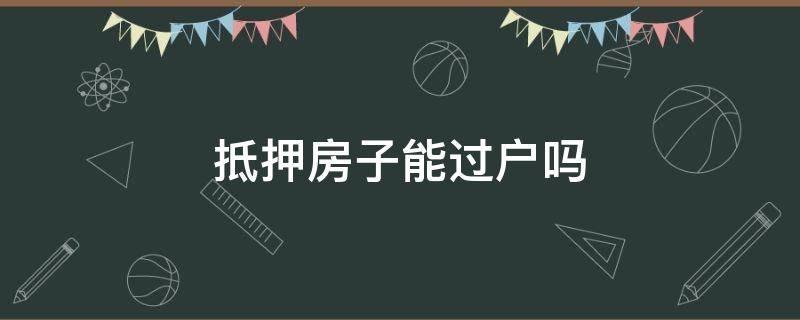 抵押房子能过户吗